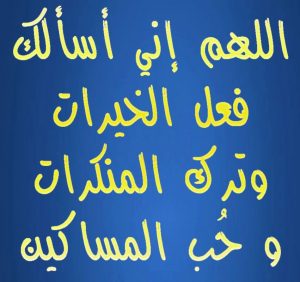 اللهم إني أسألك
فعل الخيرات
وترك المنكرات
و حُب المساكين